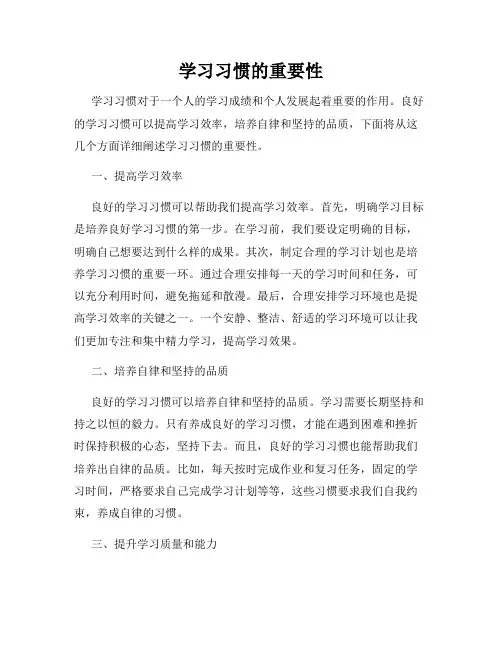 学习习惯的重要性

学习习惯对于一个人的学习成绩和个人发展起着重要的作用。良好的学习习惯可以提高学习效率，培养自律和坚持的品质，下面将从这几个方面详细阐述学习习惯的重要性。

一、提高学习效率

良好的学习习惯可以帮助我们提高学习效率。首先，明确学习目标是培养良好学习习惯的第一步。在学习前，我们要设定明确的目标，明确自己想要达到什么样的成果。其次，制定合理的学习计划也是培养学习习惯的重要一环。通过合理安排每一天的学习时间和任务，可以充分利用时间，避免拖延和散漫。最后，合理安排学习环境也是提高学习效率的关键之一。一个安静、整洁、舒适的学习环境可以让我们更加专注和集中精力学习，提高学习效果。

二、培养自律和坚持的品质

良好的学习习惯可以培养自律和坚持的品质。学习需要长期坚持和持之以恒的毅力。只有养成良好的学习习惯，才能在遇到困难和挫折时保持积极的心态，坚持下去。而且，良好的学习习惯也能帮助我们培养出自律的品质。比如，每天按时完成作业和复习任务，固定的学习时间，严格要求自己完成学习计划等等，这些习惯要求我们自我约束，养成自律的习惯。

三、提升学习质量和能力